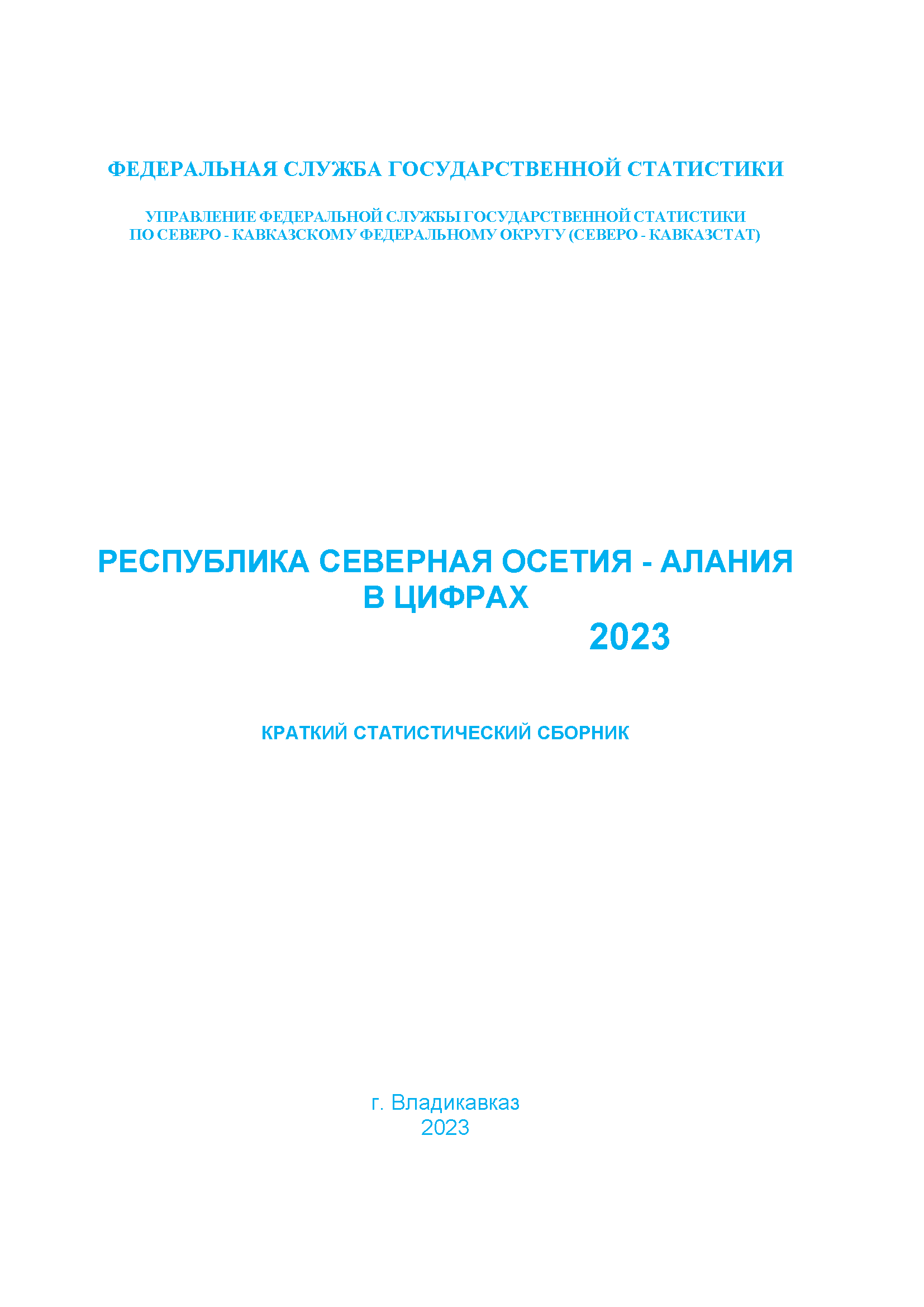 ФЕДЕРАЛЬНАЯ СЛУЖБА ГОСУДАРСТВЕННОЙ СТАТИСТИКИ

УПРАВЛЕНИЕ ФЕДЕРАЛЬНОЙ СЛУЖБЫ ГОСУДАРСТВЕННОЙ СТАТИСТИКИ
ПО СЕВЕРО - КАВКАЗСКОМУ ФЕДЕРАЛЬНОМУ ОКРУГУ (СЕВЕРО - КАВКАЗСТАТ)

РЕСПУБЛИКА СЕВЕРНАЯ ОСЕТИЯ - АЛАНИЯ
В ЦИФРАХ
2023

КРАТКИЙ СТАТИСТИЧЕСКИЙ СБОРНИК

г. Владикавказ
2023